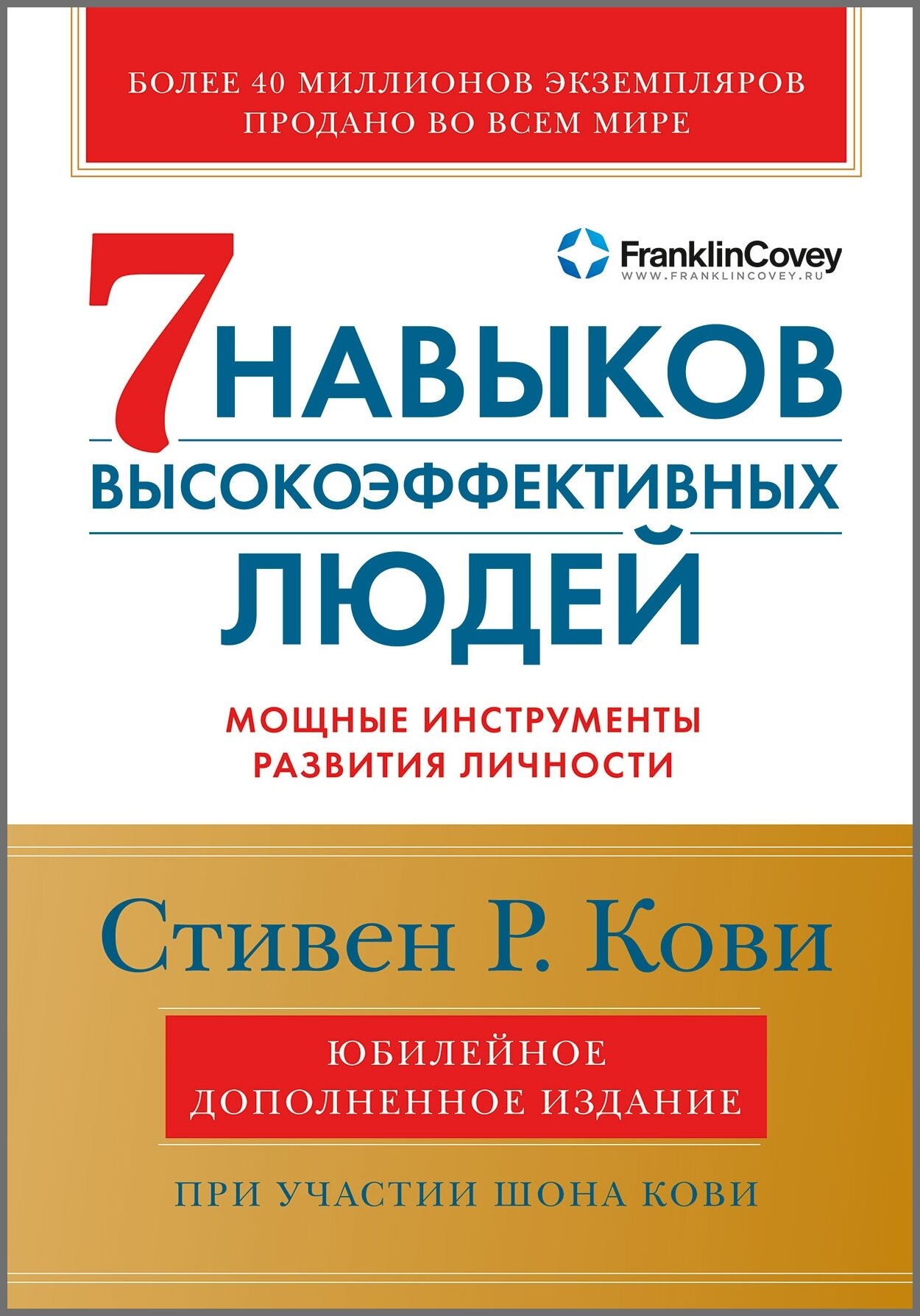 БОЛЕЕ 40 МИЛЛИОНОВ ЭКЗЕМПЛЯРОВ ПРОДАНО ВО ВСЕМ МИРЕ

FranklinCovey
WWW.FRANKLINCOVEY.RU

7 НАВЫКОВ ВЫСОКОЭФФЕКТИВНЫХ ЛЮДЕЙ

МОЩНЫЕ ИНСТРУМЕНТЫ РАЗВИТИЯ ЛИЧНОСТИ

Стивен Р. Кови

ЮБИЛЕЙНОЕ ДОПОЛНЕННОЕ ИЗДАНИЕ

ПРИ УЧАСТИИ ШОНА КОВИ